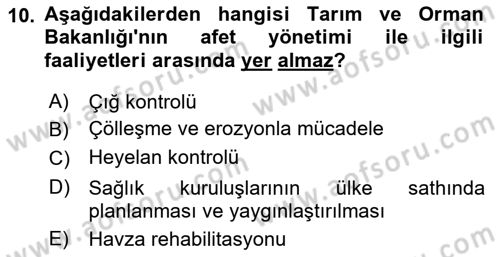 10. Aşağıdakilerden hangisi Tarım ve Orman Bakanlığı'nın afet yönetimi ile ilgili faaliyetleri arasında yer almaz?

A) Çığ kontrolü
B) Çölleşme ve erozyonla mücadele
C) Heyelan kontrolü
D) Sağlık kuruluşlarının ülke sathında planlanması ve yaygınlaştırılması
E) Havza rehabilitasyonu

www.aofsoru.com